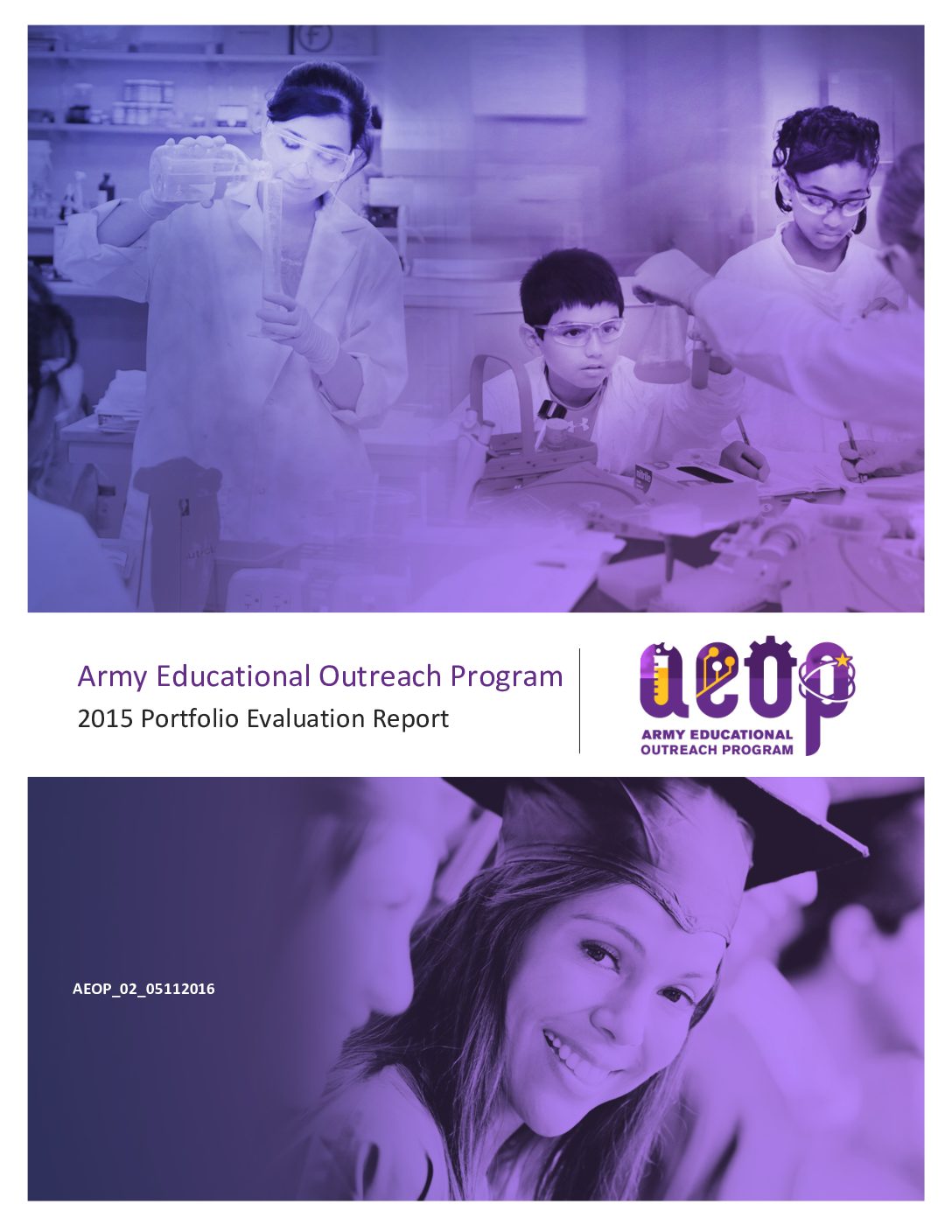 Army Educational Outreach Program
2015 Portfolio Evaluation Report

aeop
ARMY EDUCATIONAL OUTREACH PROGRAM

AEOP_02_05112016